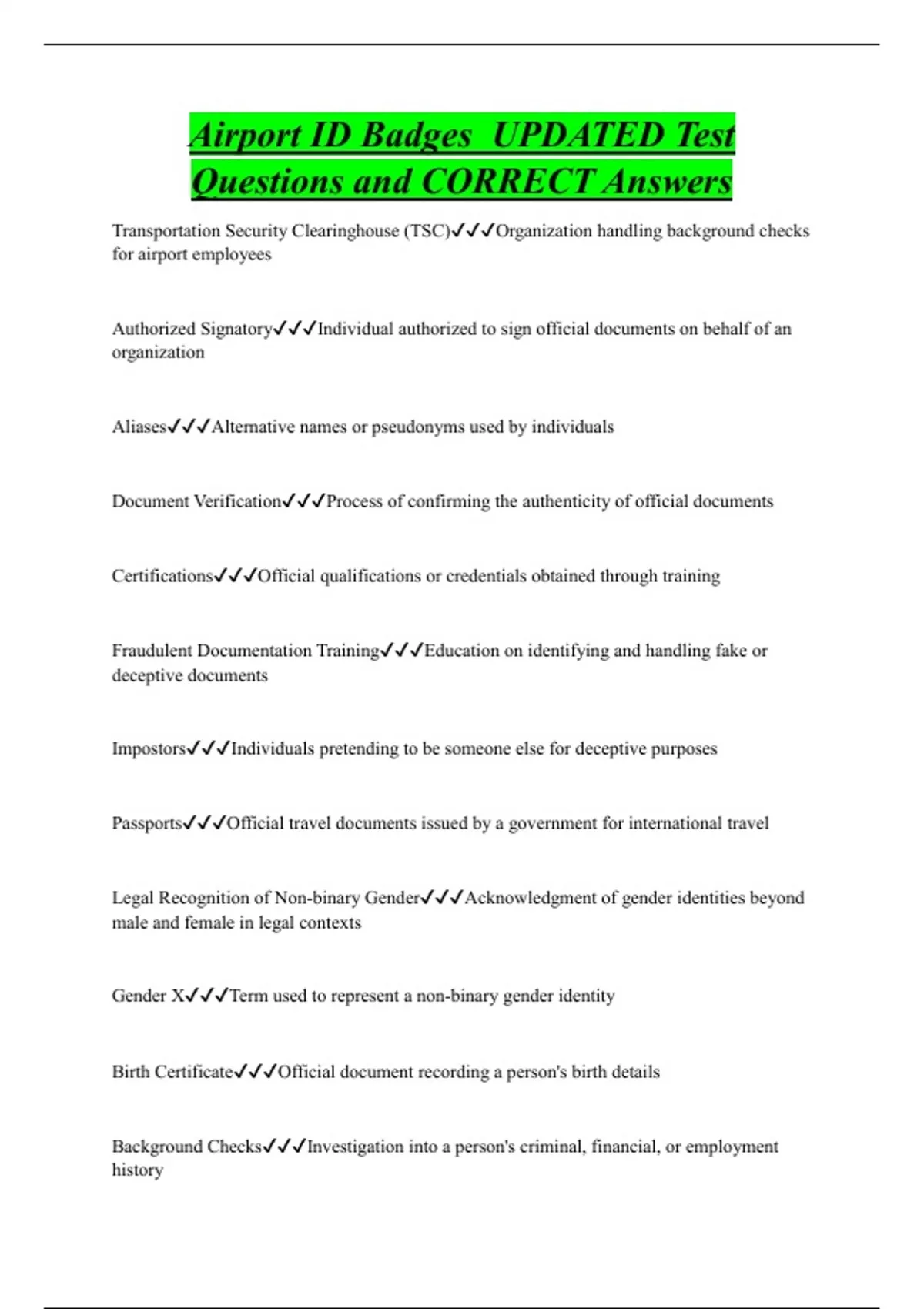 Airport ID Badges  UPDATED Test Questions and CORRECT Answers

Transportation Security Clearinghouse (TSC)✓✓✓Organization handling background checks for airport employees

Authorized Signatory✓✓✓Individual authorized to sign official documents on behalf of an organization

Aliases✓✓✓Alternative names or pseudonyms used by individuals

Document Verification✓✓✓Process of confirming the authenticity of official documents

Certifications✓✓✓Official qualifications or credentials obtained through training

Fraudulent Documentation Training✓✓✓Education on identifying and handling fake or deceptive documents

Impostors✓✓✓Individuals pretending to be someone else for deceptive purposes

Passports✓✓✓Official travel documents issued by a government for international travel

Legal Recognition of Non-binary Gender✓✓✓Acknowledgment of gender identities beyond male and female in legal contexts

Gender X✓✓✓Term used to represent a non-binary gender identity

Birth Certificate✓✓✓Official document recording a person's birth details

Background Checks✓✓✓Investigation into a person's criminal, financial, or employment history